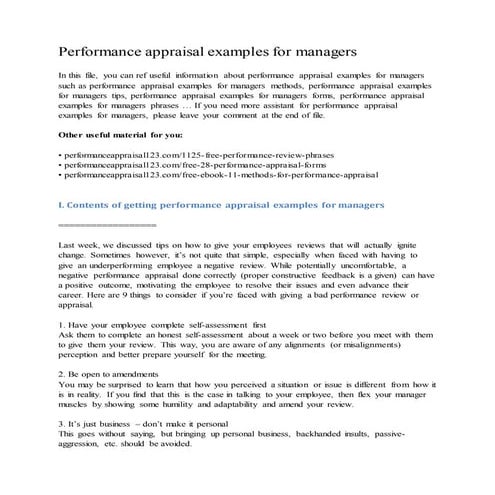 Performance appraisal examples for managers

In this file, you can ref useful information about performance appraisal examples for managers such as performance appraisal examples for managers methods, performance appraisal examples for managers tips, performance appraisal examples for managers forms, performance appraisal examples for managers phrases … If you need more assistant for performance appraisal examples for managers, please leave your comment at the end of file.

Other useful material for you:

• performanceappraisal123.com/1125-free-performance-review-phrases
• performanceappraisal123.com/free-28-performance-appraisal-forms
• performanceappraisal123.com/free-ebook-11-methods-for-performance-appraisal

I. Contents of getting performance appraisal examples for managers

==================

Last week, we discussed tips on how to give your employees reviews that will actually ignite change. Sometimes however, it's not quite that simple, especially when faced with having to give an underperforming employee a negative review. While potentially uncomfortable, a negative performance appraisal done correctly (proper constructive feedback is a given) can have a positive outcome, motivating the employee to resolve their issues and even advance their career. Here are 9 things to consider if you're faced with giving a bad performance review or appraisal.

1. Have your employee complete self-assessment first
Ask them to complete an honest self-assessment about a week or two before you meet with them to give them your review. This way, you are aware of any alignments (or misalignments) perception and better prepare yourself for the meeting.

2. Be open to amendments
You may be surprised to learn that how you perceived a situation or issue is different from how it is in reality. If you find that this is the case in talking to your employee, then flex your manager muscles by showing some humility and adaptability and amend your review.

3. It's just business – don't make it personal
This goes without saying, but bringing up personal business, backhanded insults, passive-aggression, etc. should be avoided.